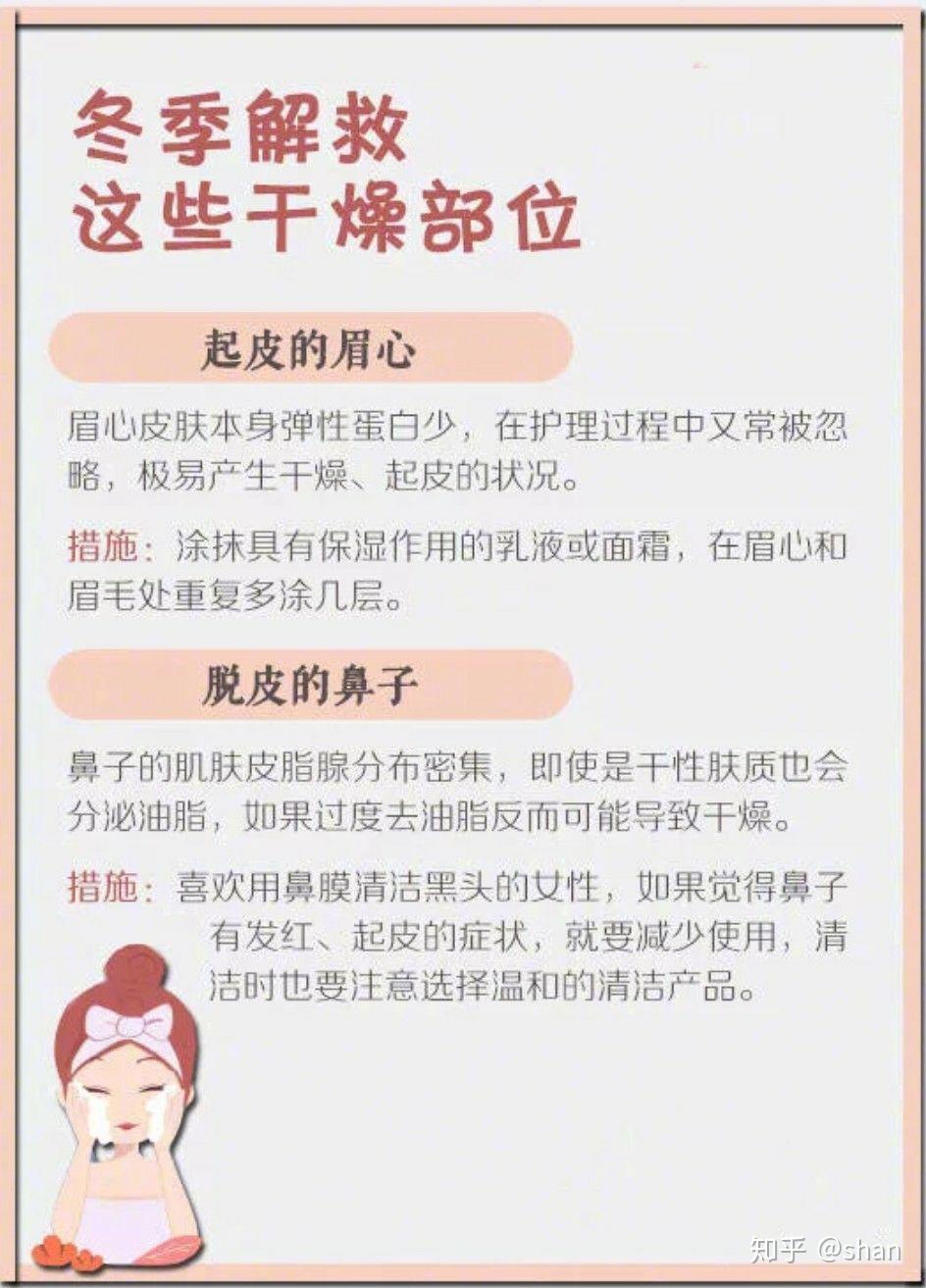 冬季解救
这些干燥部位

起皮的眉心

眉心皮肤本身弹性蛋白少，在护理过程中又常被忽略，极易产生干燥、起皮的状况。

措施：涂抹具有保湿作用的乳液或面霜，在眉心和眉毛处重复多涂几层。

脱皮的鼻子

鼻子的肌肤皮脂腺分布密集，即使是干性肤质也会分泌油脂，如果过度去油脂反而可能导致干燥。

措施：喜欢用鼻膜清洁黑头的女性，如果觉得鼻子有发红、起皮的症状，就要减少使用，清洁时也要注意选择温和的清洁产品。

知乎 @shan